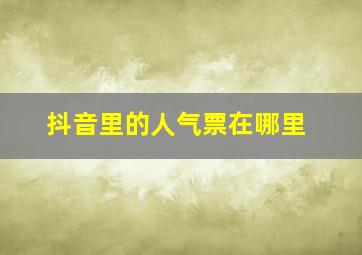 抖音里的人气票在哪里